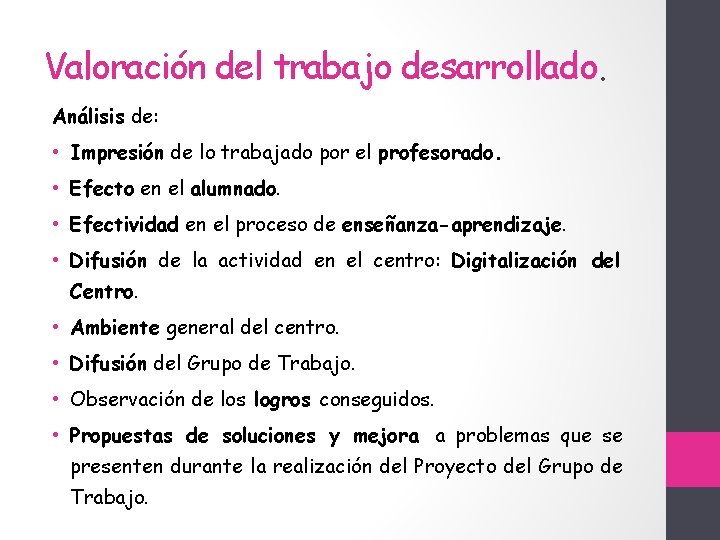 Valoración del trabajo desarrollado.

Análisis de:

• Impresión de lo trabajado por el profesorado.
• Efecto en el alumnado.
• Efectividad en el proceso de enseñanza-aprendizaje.
• Difusión de la actividad en el centro: Digitalización del Centro.
• Ambiente general del centro.
• Difusión del Grupo de Trabajo.
• Observación de los logros conseguidos.
• Propuestas de soluciones y mejora a problemas que se presenten durante la realización del Proyecto del Grupo de Trabajo.